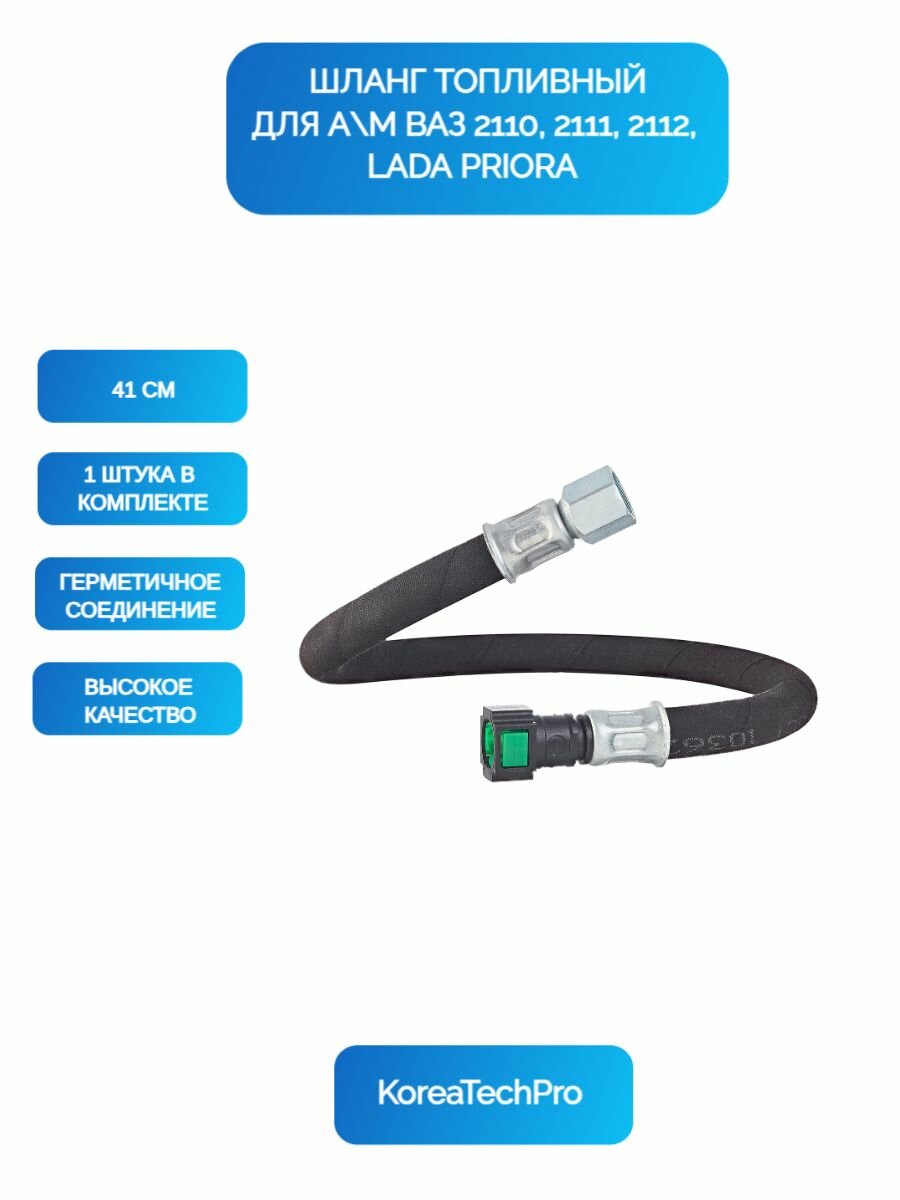 ШЛАНГ ТОПЛИВНЫЙ
ДЛЯ А\М ВАЗ 2110, 2111, 2112,
LADA PRIORA

41 СМ

1 ШТУКА В КОМПЛЕКТЕ

ГЕРМЕТИЧНОЕ СОЕДИНЕНИЕ

ВЫСОКОЕ КАЧЕСТВО

KoreaTechPro